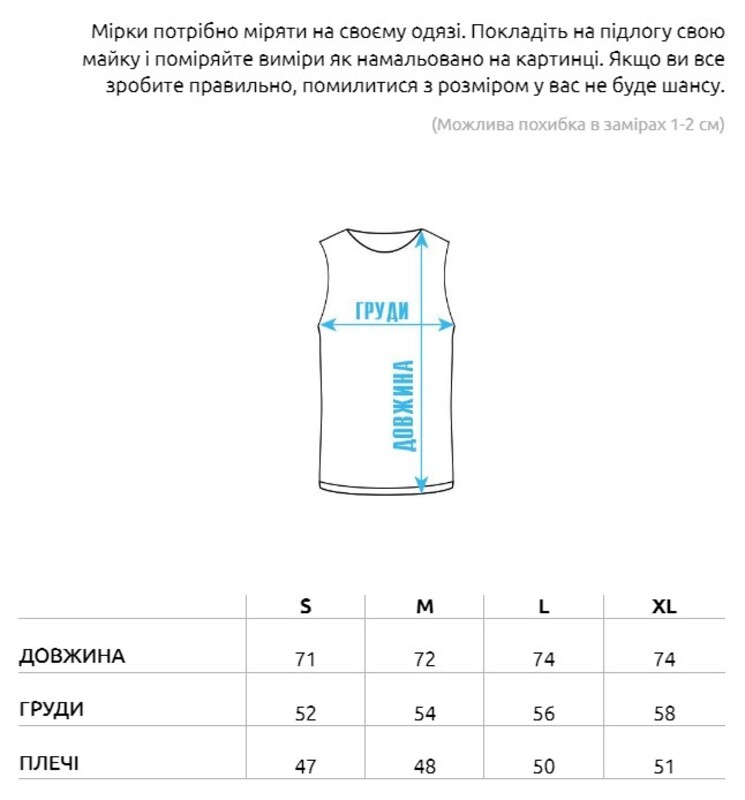 Мірки потрібно міряти на своєму одязі. Покладіть на підлогу свою майку і поміряйте виміри як намальовано на картинці. Якщо ви все зробите правильно, помилитися з розміром у вас не буде шансу.

(Можлива похибка в замірах 1-2 см)

ГРУДИ

ДОВЖИНА

| | S | M | L | XL |
|---|---|---|---|---|
| ДОВЖИНА | 71 | 72 | 74 | 74 |
| ГРУДИ | 52 | 54 | 56 | 58 |
| ПЛЕЧІ | 47 | 48 | 50 | 51 |